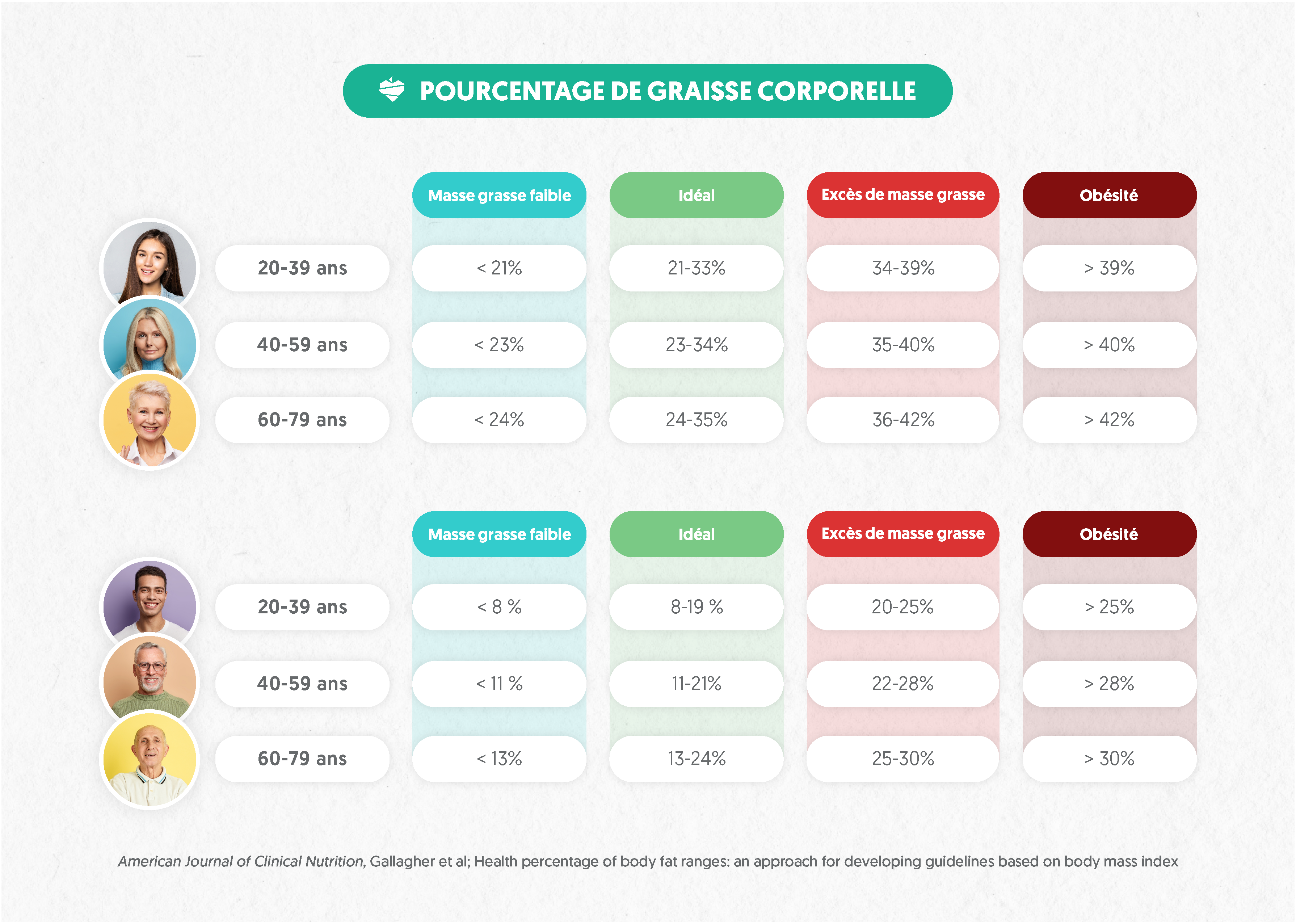 POURCENTAGE DE GRAISSE CORPORELLE

| | Masse grasse faible | Idéal | Excès de masse grasse | Obésité |
|---|---|---|---|---|
| 20-39 ans | < 21% | 21-33% | 34-39% | > 39% |
| 40-59 ans | < 23% | 23-34% | 35-40% | > 40% |
| 60-79 ans | < 24% | 24-35% | 36-42% | > 42% |

| | Masse grasse faible | Idéal | Excès de masse grasse | Obésité |
|---|---|---|---|---|
| 20-39 ans | < 8 % | 8-19 % | 20-25% | > 25% |
| 40-59 ans | < 11 % | 11-21% | 22-28% | > 28% |
| 60-79 ans | < 13% | 13-24% | 25-30% | > 30% |

American Journal of Clinical Nutrition, Gallagher et al; Health percentage of body fat ranges: an approach for developing guidelines based on body mass index